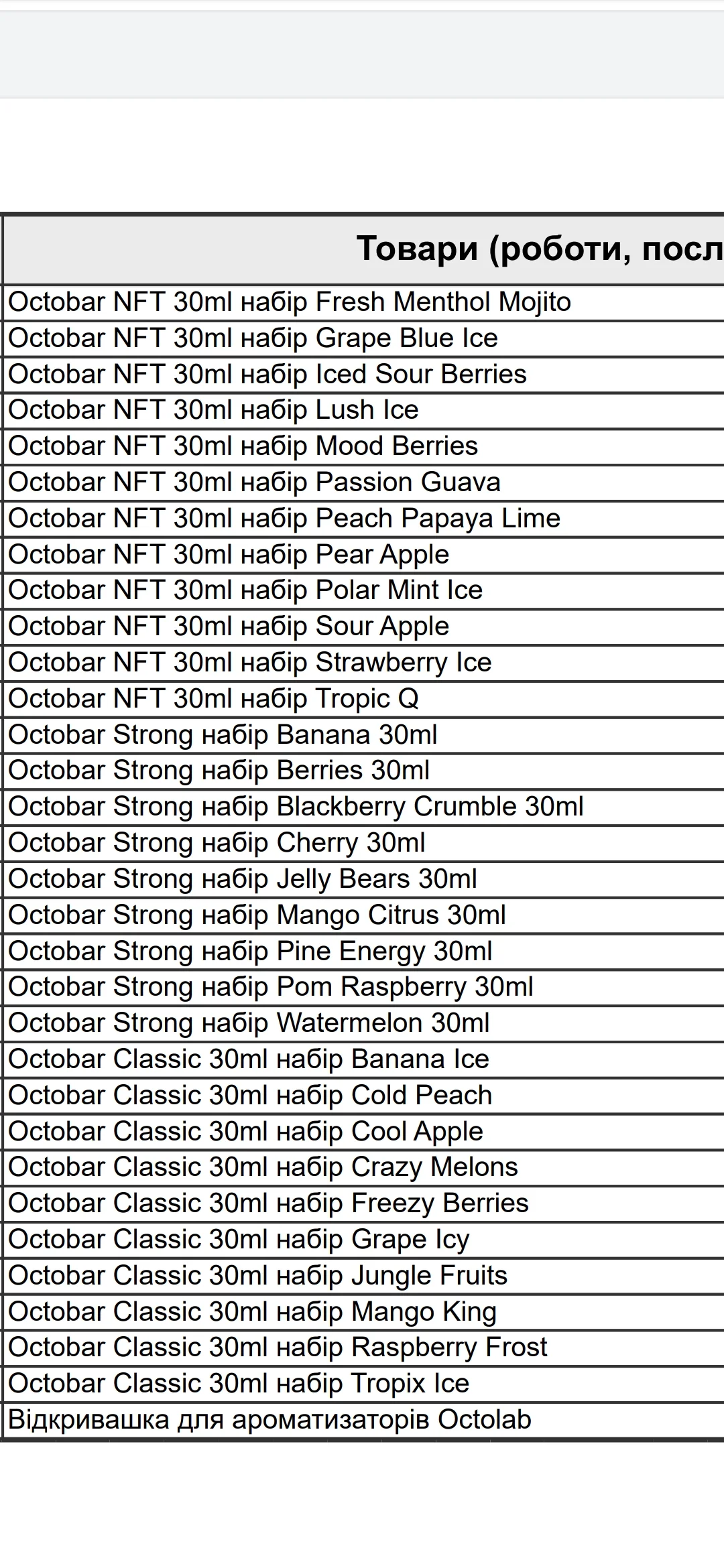 | Товари (роботи, посл |
|---|
| Octobar NFT 30ml набір Fresh Menthol Mojito |
| Octobar NFT 30ml набір Grape Blue Ice |
| Octobar NFT 30ml набір Iced Sour Berries |
| Octobar NFT 30ml набір Lush Ice |
| Octobar NFT 30ml набір Mood Berries |
| Octobar NFT 30ml набір Passion Guava |
| Octobar NFT 30ml набір Peach Papaya Lime |
| Octobar NFT 30ml набір Pear Apple |
| Octobar NFT 30ml набір Polar Mint Ice |
| Octobar NFT 30ml набір Sour Apple |
| Octobar NFT 30ml набір Strawberry Ice |
| Octobar NFT 30ml набір Tropic Q |
| Octobar Strong набір Banana 30ml |
| Octobar Strong набір Berries 30ml |
| Octobar Strong набір Blackberry Crumble 30ml |
| Octobar Strong набір Cherry 30ml |
| Octobar Strong набір Jelly Bears 30ml |
| Octobar Strong набір Mango Citrus 30ml |
| Octobar Strong набір Pine Energy 30ml |
| Octobar Strong набір Pom Raspberry 30ml |
| Octobar Strong набір Watermelon 30ml |
| Octobar Classic 30ml набір Banana Ice |
| Octobar Classic 30ml набір Cold Peach |
| Octobar Classic 30ml набір Cool Apple |
| Octobar Classic 30ml набір Crazy Melons |
| Octobar Classic 30ml набір Freezy Berries |
| Octobar Classic 30ml набір Grape Icy |
| Octobar Classic 30ml набір Jungle Fruits |
| Octobar Classic 30ml набір Mango King |
| Octobar Classic 30ml набір Raspberry Frost |
| Octobar Classic 30ml набір Tropix Ice |
| Відкривашка для ароматизаторів Octolab |